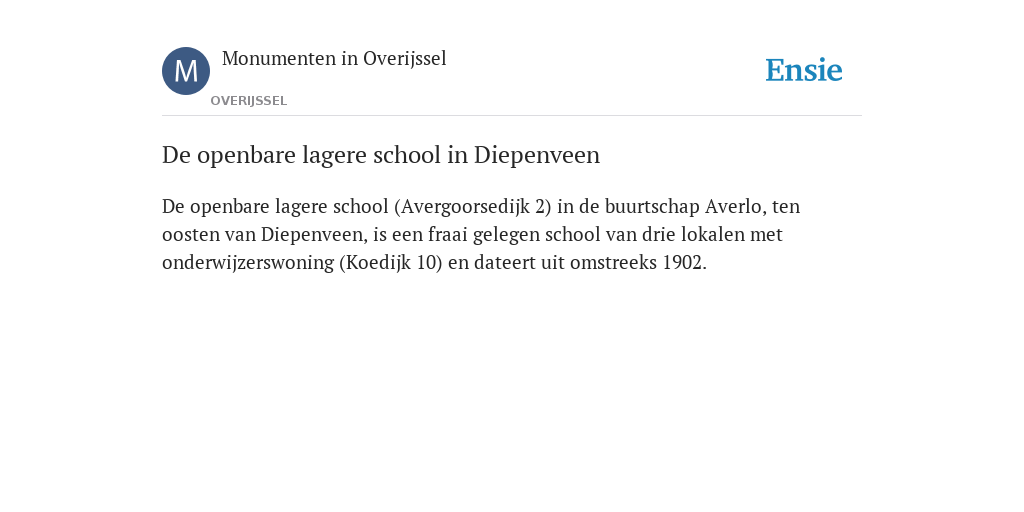 M
Monumenten in Overijssel
OVERIJSSEL
Ensie

De openbare lagere school in Diepenveen

De openbare lagere school (Avergoorsedijk 2) in de buurtschap Averlo, ten oosten van Diepenveen, is een fraai gelegen school van drie lokalen met onderwijzerswoning (Koedijk 10) en dateert uit omstreeks 1902.